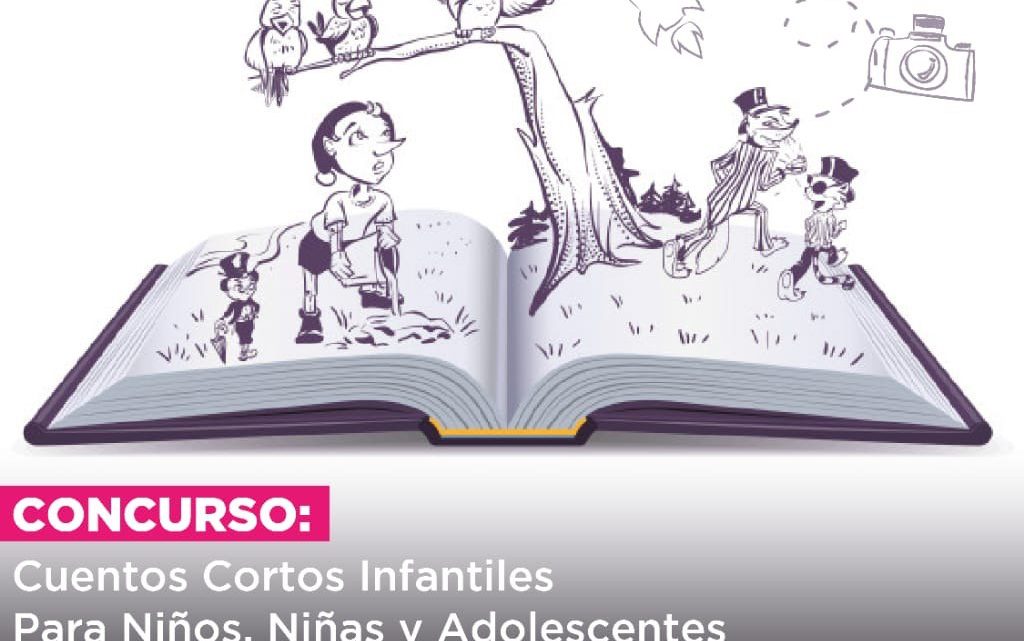 CONCURSO:
Cuentos Cortos Infantiles
Para Niños, Niñas y Adolescentes